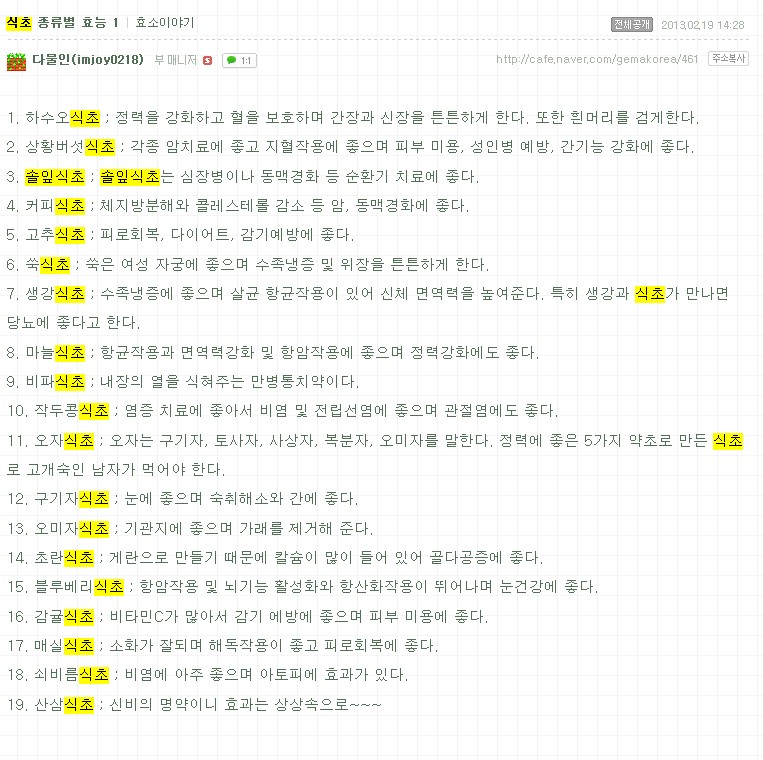 식초 종류별 효능 1 | 효소이야기

전체공개 2013.02.19 14:28

다물인(imjoy0218) 부 매니저 1:1

http://cafe.naver.com/gemakorea/461 주소복사

1. 하수오식초 ; 정력을 강화하고 혈을 보호하며 간장과 신장을 튼튼하게 한다. 또한 흰머리를 검게한다.

2. 상황버섯식초 ; 각종 암치료에 좋고 지혈작용에 좋으며 피부 미용, 성인병 예방, 간기능 강화에 좋다.

3. 솔잎식초 ; 솔잎식초는 심장병이나 동맥경화 등 순환기 치료에 좋다.

4. 커피식초 ; 체지방분해와 콜레스테롤 감소 등 암, 동맥경화에 좋다.

5. 고추식초 ; 피로회복, 다이어트, 감기예방에 좋다.

6. 쑥식초 ; 쑥은 여성 자궁에 좋으며 수족냉증 및 위장을 튼튼하게 한다.

7. 생강식초 ; 수족냉증에 좋으며 살균 항균작용이 있어 신체 면역력을 높여준다. 특히 생강과 식초가 만나면 당뇨에 좋다고 한다.

8. 마늘식초 ; 항균작용과 면역력강화 및 항암작용에 좋으며 정력강화에도 좋다.

9. 비파식초 ; 내장의 열을 식혀주는 만병통치약이다.

10. 작두콩식초 ; 염증 치료에 좋아서 비염 및 전립선염에 좋으며 관절염에도 좋다.

11. 오자식초 ; 오자는 구기자, 토사자, 사상자, 복분자, 오미자를 말한다. 정력에 좋은 5가지 약초로 만든 식초로 고개숙인 남자가 먹어야 한다.

12. 구기자식초 ; 눈에 좋으며 숙취해소와 간에 좋다.

13. 오미자식초 ; 기관지에 좋으며 가래를 제거해 준다.

14. 초란식초 ; 계란으로 만들기 때문에 칼슘이 많이 들어 있어 골다공증에 좋다.

15. 블루베리식초 ; 항암작용 및 뇌기능 활성화와 항산화작용이 뛰어나며 눈건강에 좋다.

16. 감귤식초 ; 비타민C가 많아서 감기 예방에 좋으며 피부 미용에 좋다.

17. 매실식초 ; 소화가 잘되며 해독작용이 좋고 피로회복에 좋다.

18. 쇠비름식초 ; 비염에 아주 좋으며 아토피에 효과가 있다.

19. 산삼식초 ; 신비의 명약이니 효과는 상상속으로~~~